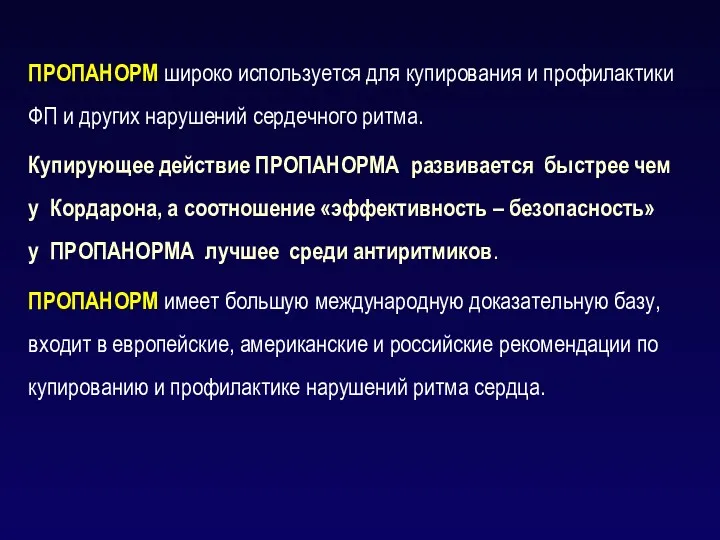 ПРОПАНОРМ широко используется для купирования и профилактики ФП и других нарушений сердечного ритма.

Купирующее действие ПРОПАНОРМА развивается быстрее чем у Кордарона, а соотношение «эффективность – безопасность» у ПРОПАНОРМА лучшее среди антиритмиков.

ПРОПАНОРМ имеет большую международную доказательную базу, входит в европейские, американские и российские рекомендации по купированию и профилактике нарушений ритма сердца.